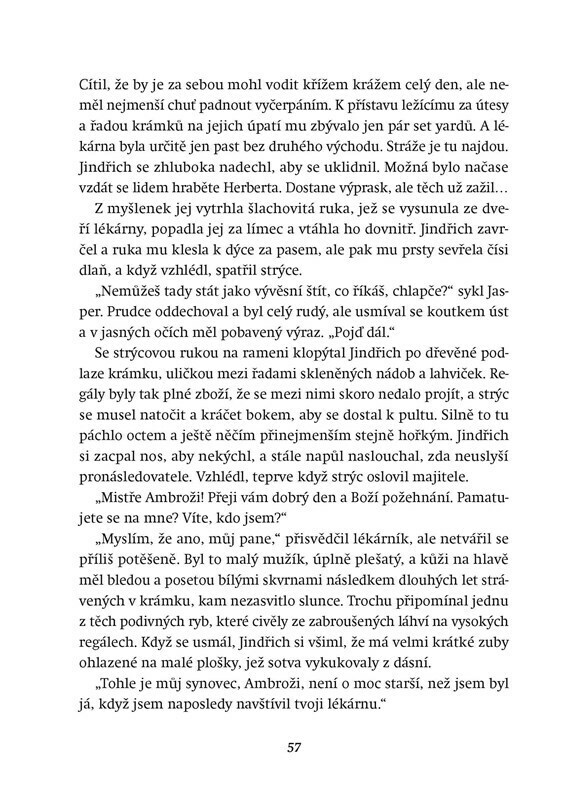 Cítil, že by je za sebou mohl vodit křížem krážem celý den, ale neměl nejmenší chuť padnout vyčerpáním. K přístavu ležícímu za útesy a řadou krámků na jejich úpatí mu zbývalo jen pár set yardů. A lékárna byla určitě jen past bez druhého východu. Stráže je tu najdou. Jindřich se zhluboka nadechl, aby se uklidnil. Možná bylo načase vzdát se lidem hraběte Herberta. Dostane výprask, ale těch už zažil…

Z myšlenek jej vytrhla šlachovitá ruka, jež se vysunula ze dveří lékárny, popadla jej za límec a vtáhla ho dovnitř. Jindřich zavrčel a ruka mu klesla k dýce za pasem, ale pak mu prsty sevřela čísi dlaň, a když vzhlédl, spatřil strýce.

„Nemůžeš tady stát jako vývěsní štít, co říkáš, chlapče?“ sykl Jasper. Prudce oddechoval a byl celý rudý, ale usmíval se koutkem úst a v jasných očích měl pobavený výraz. „Pojď dál.“

Se strýcovou rukou na rameni klopýtal Jindřich po dřevěné podlaze krámku, uličkou mezi řadami skleněných nádob a lahviček. Regály byly tak plné zboží, že se mezi nimi skoro nedalo projít, a strýc se musel natočit a kráčet bokem, aby se dostal k pultu. Silně to tu páchlo octem a ještě něčím přinejmenším stejně hořkým. Jindřich si zacpal nos, aby nekýchl, a stále napůl naslouchal, zda neuslyší pronásledovatele. Vzhlédl, teprve když strýc oslovil majitele.

„Mistře Ambroži! Přeji vám dobrý den a Boží požehnání. Pamatujete se na mne? Víte, kdo jsem?“

„Myslím, že ano, můj pane,“ přisvědčil lékárník, ale netvářil se příliš potěšeně. Byl to malý mužík, úplně plešatý, a kůži na hlavě měl bledou a posetou bílými skvrnami následkem dlouhých let strávených v krámku, kam nezasvitlo slunce. Trochu připomínal jednu z těch podivných ryb, které civěly ze zabroušených láhví na vysokých regálech. Když se usmál, Jindřich si všiml, že má velmi krátké zuby ohlazené na malé plošky, jež sotva vykukovaly z dásní.

„Tohle je můj synovec, Ambroži, není o moc starší, než jsem byl já, když jsem naposledy navštívil tvoji lékárnu.“

57